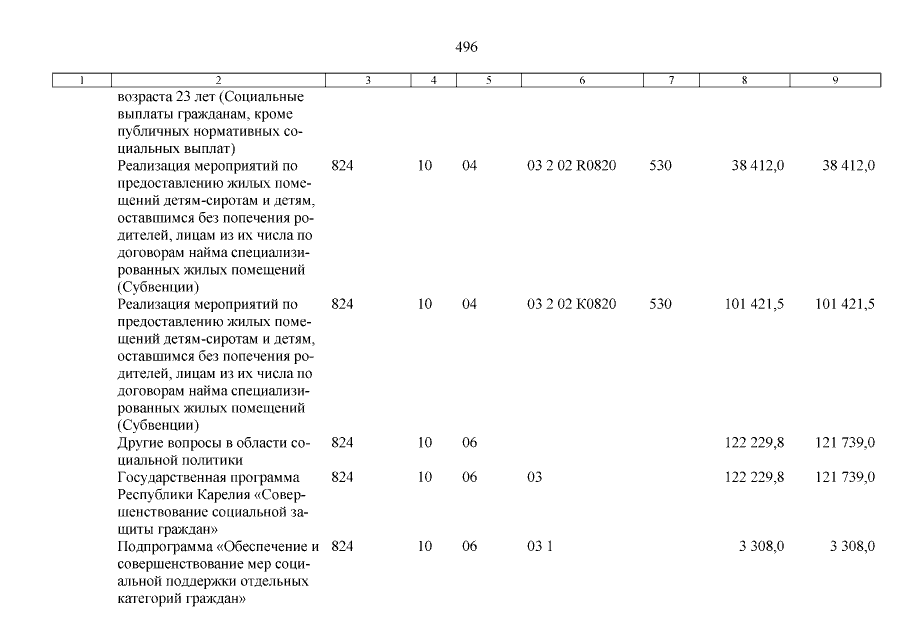 496

| 1 | 2 | 3 | 4 | 5 | 6 | 7 | 8 | 9 |
|---|---|---|---|---|---|---|---|---|
| | возраста 23 лет (Социальные выплаты гражданам, кроме публичных нормативных социальных выплат) | | | | | | | |
| | Реализация мероприятий по предоставлению жилых помещений детям-сиротам и детям, оставшимся без попечения родителей, лицам из их числа по договорам найма специализированных жилых помещений (Субвенции) | 824 | 10 | 04 | 03 2 02 R0820 | 530 | 38 412,0 | 38 412,0 |
| | Реализация мероприятий по предоставлению жилых помещений детям-сиротам и детям, оставшимся без попечения родителей, лицам из их числа по договорам найма специализированных жилых помещений (Субвенции) | 824 | 10 | 04 | 03 2 02 K0820 | 530 | 101 421,5 | 101 421,5 |
| | Другие вопросы в области социальной политики | 824 | 10 | 06 | | | 122 229,8 | 121 739,0 |
| | Государственная программа Республики Карелия «Совершенствование социальной защиты граждан» | 824 | 10 | 06 | 03 | | 122 229,8 | 121 739,0 |
| | Подпрограмма «Обеспечение и совершенствование мер социальной поддержки отдельных категорий граждан» | 824 | 10 | 06 | 03 1 | | 3 308,0 | 3 308,0 |